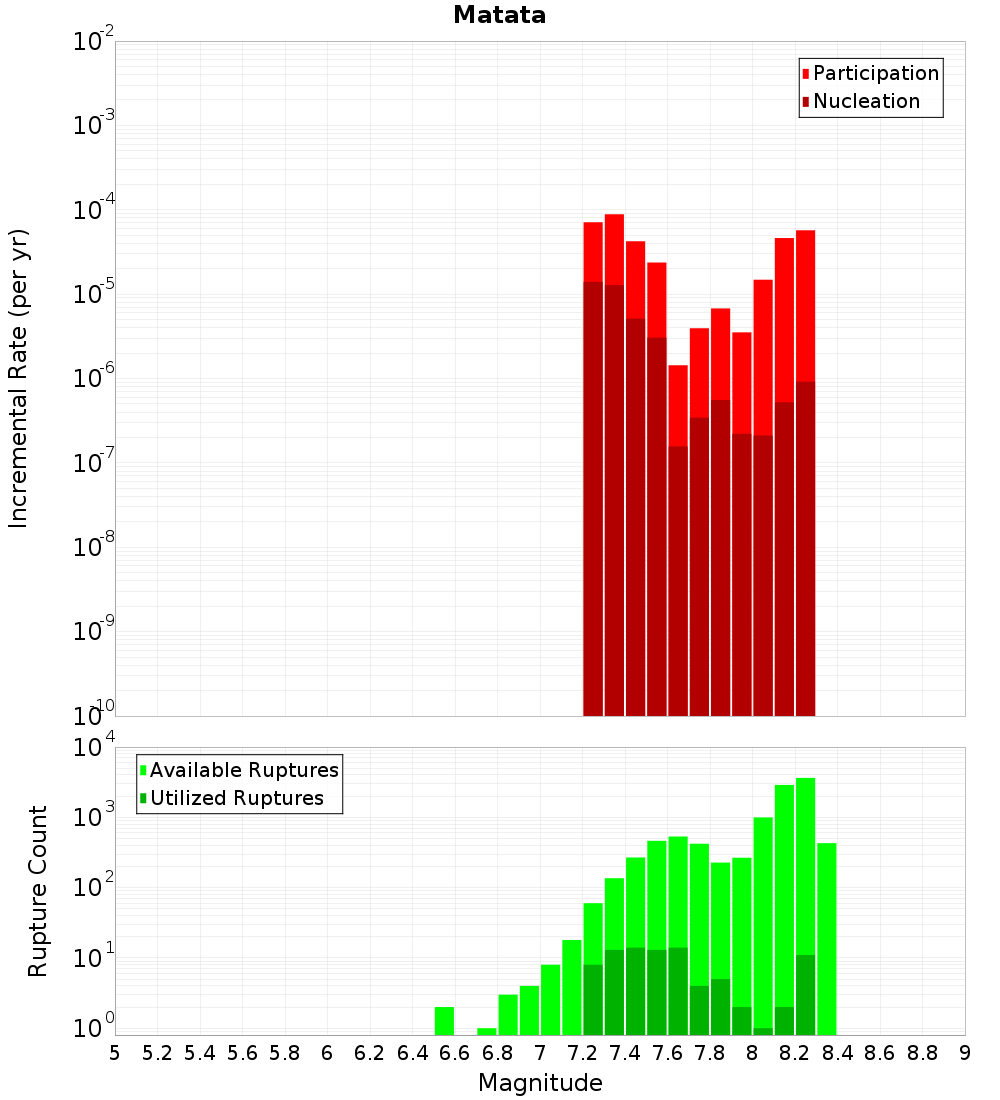 Matata

Participation
Nucleation

Incremental Rate (per yr)

$10^{-2}$
$10^{-3}$
$10^{-4}$
$10^{-5}$
$10^{-6}$
$10^{-7}$
$10^{-8}$
$10^{-9}$
$10^{-10}$

Available Ruptures
Utilized Ruptures

Rupture Count

$10^{4}$
$10^{3}$
$10^{2}$
$10^{1}$
$10^{0}$

5 5.2 5.4 5.6 5.8 6 6.2 6.4 6.6 6.8 7 7.2 7.4 7.6 7.8 8 8.2 8.4 8.6 8.8 9

Magnitude